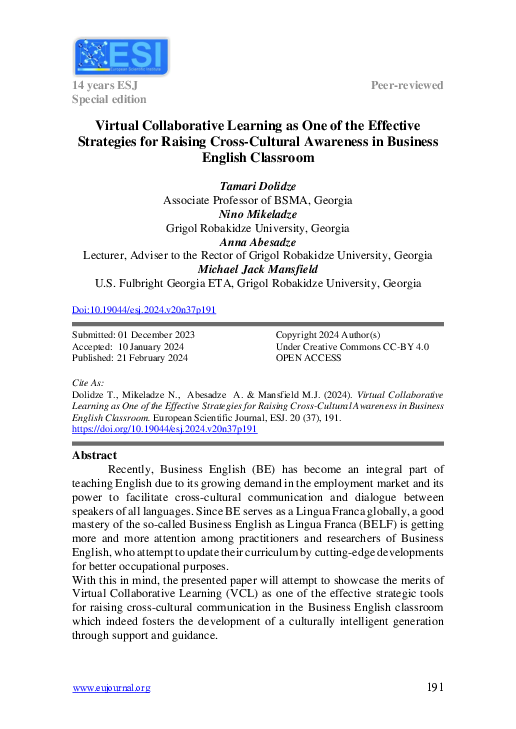 ESI
European Scientific Institute

14 years ESJ
Special edition

Peer-reviewed

Virtual Collaborative Learning as One of the Effective Strategies for Raising Cross-Cultural Awareness in Business English Classroom

Tamari Dolidze
Associate Professor of BSMA, Georgia
Nino Mikeladze
Grigol Robakidze University, Georgia
Anna Abesadze
Lecturer, Adviser to the Rector of Grigol Robakidze University, Georgia
Michael Jack Mansfield
U.S. Fulbright Georgia ETA, Grigol Robakidze University, Georgia

Doi:10.19044/esj.2024.v20n37p191

Submitted: 01 December 2023
Accepted: 10 January 2024
Published: 21 February 2024

Copyright 2024 Author(s)
Under Creative Commons CC-BY 4.0
OPEN ACCESS

Cite As:
Dolidze T., Mikeladze N., Abesadze A. & Mansfield M.J. (2024). Virtual Collaborative Learning as One of the Effective Strategies for Raising Cross-Cultural Awareness in Business English Classroom. European Scientific Journal, ESJ. 20 (37), 191. https://doi.org/10.19044/esj.2024.v20n37p191

Abstract
Recently, Business English (BE) has become an integral part of teaching English due to its growing demand in the employment market and its power to facilitate cross-cultural communication and dialogue between speakers of all languages. Since BE serves as a Lingua Franca globally, a good mastery of the so-called Business English as Lingua Franca (BELF) is getting more and more attention among practitioners and researchers of Business English, who attempt to update their curriculum by cutting-edge developments for better occupational purposes.
With this in mind, the presented paper will attempt to showcase the merits of Virtual Collaborative Learning (VCL) as one of the effective strategic tools for raising cross-cultural communication in the Business English classroom which indeed fosters the development of a culturally intelligent generation through support and guidance.

www.eujournal.org
191